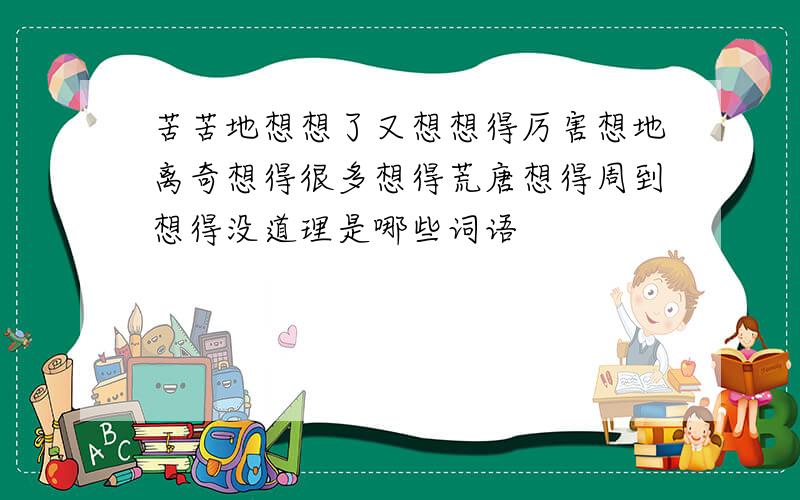 苦苦地想想了又想想得厉害想地离奇想得很多想得荒唐想得周到想得没道理是哪些词语

ABC